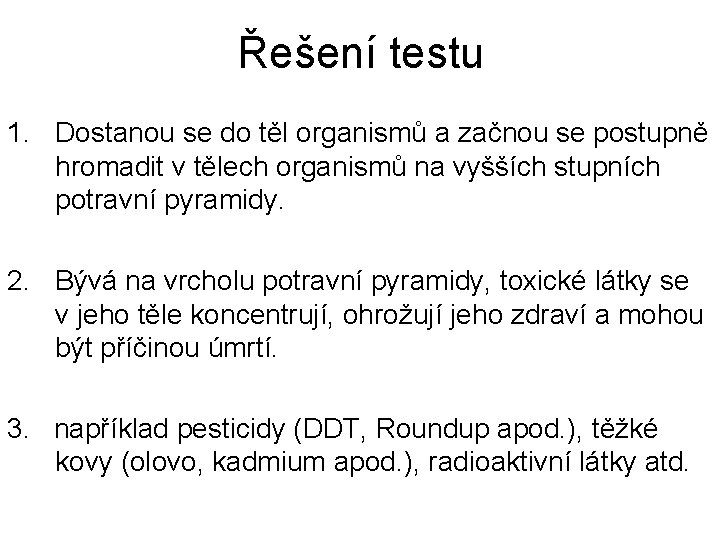 Řešení testu

1. Dostanou se do těl organismů a začnou se postupně hromadit v tělech organismů na vyšších stupních potravní pyramidy.

2. Bývá na vrcholu potravní pyramidy, toxické látky se v jeho těle koncentrují, ohrožují jeho zdraví a mohou být příčinou úmrtí.

3. například pesticidy (DDT, Roundup apod.), těžké kovy (olovo, kadmium apod.), radioaktivní látky atd.